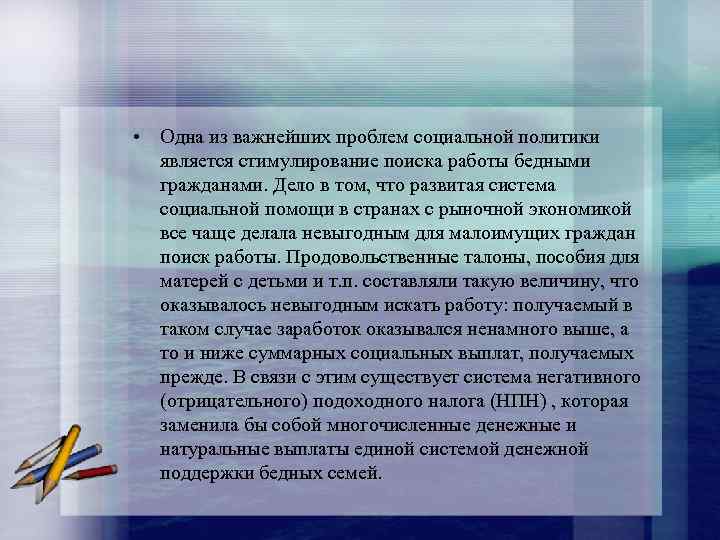 • Одна из важнейших проблем социальной политики является стимулирование поиска работы бедными гражданами. Дело в том, что развитая система социальной помощи в странах с рыночной экономикой все чаще делала невыгодным для малоимущих граждан поиск работы. Продовольственные талоны, пособия для матерей с детьми и т.п. составляли такую величину, что оказывалось невыгодным искать работу: получаемый в таком случае заработок оказывался ненамного выше, а то и ниже суммарных социальных выплат, получаемых прежде. В связи с этим существует система негативного (отрицательного) подоходного налога (НПН) , которая заменила бы собой многочисленные денежные и натуральные выплаты единой системой денежной поддержки бедных семей.